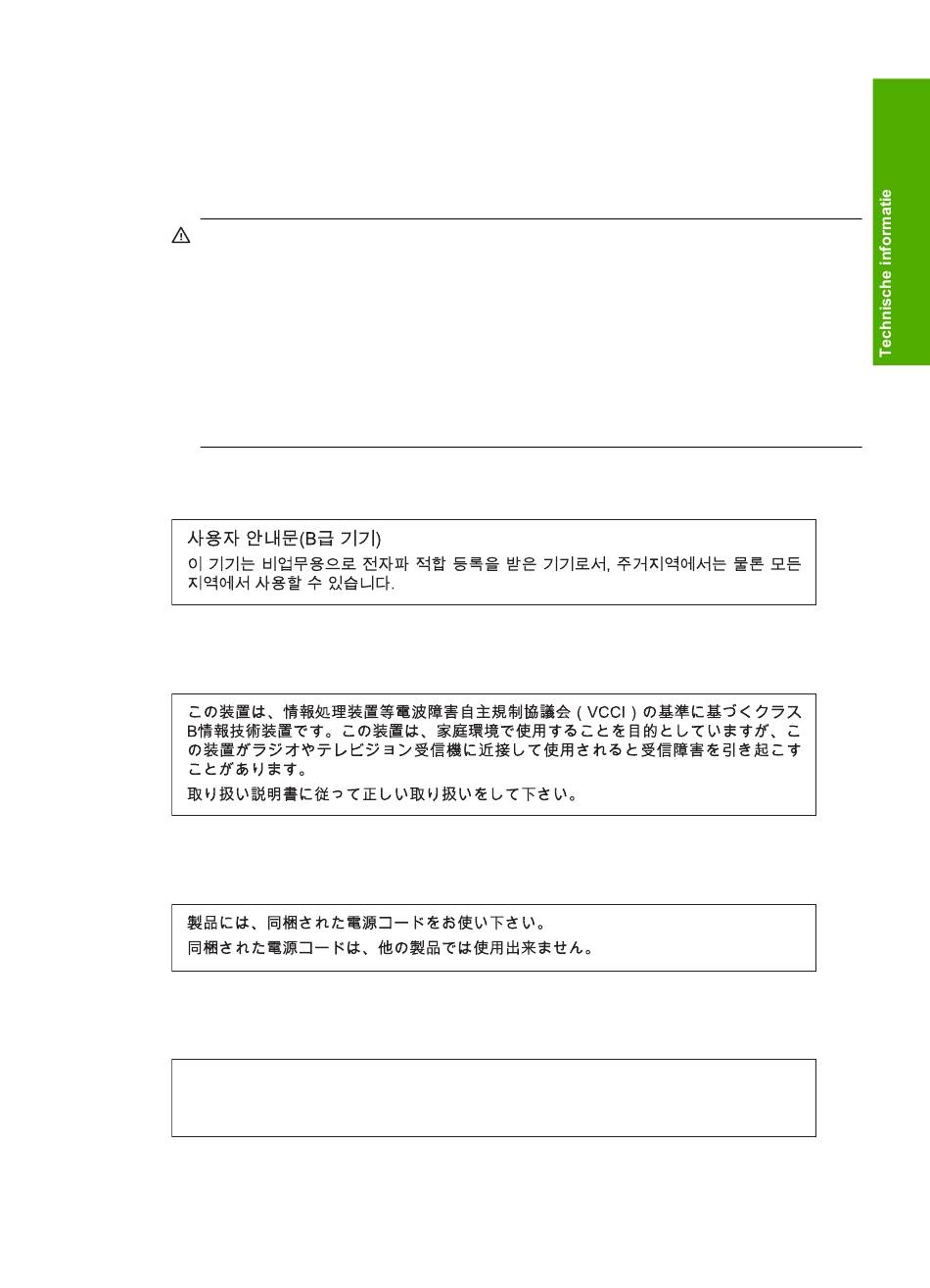 Technische informatie

사용자 안내문(B급 기기)

이 기기는 비업무용으로 전자파 적합 등록을 받은 기기로서, 주거지역에서는 물론 모든 지역에서 사용할 수 있습니다.

この装置は、情報処理装置等電波障害自主規制協議会（VCCI）の基準に基づくクラスB情報技術装置です。この装置は、家庭環境で使用することを目的としていますが、この装置がラジオやテレビジョン受信機に近接して使用されると受信障害を引き起こすことがあります。

取り扱い説明書に従って正しい取り扱いをして下さい。

製品には、同梱された電源コードをお使い下さい。

同梱された電源コードは、他の製品では使用出来ません。